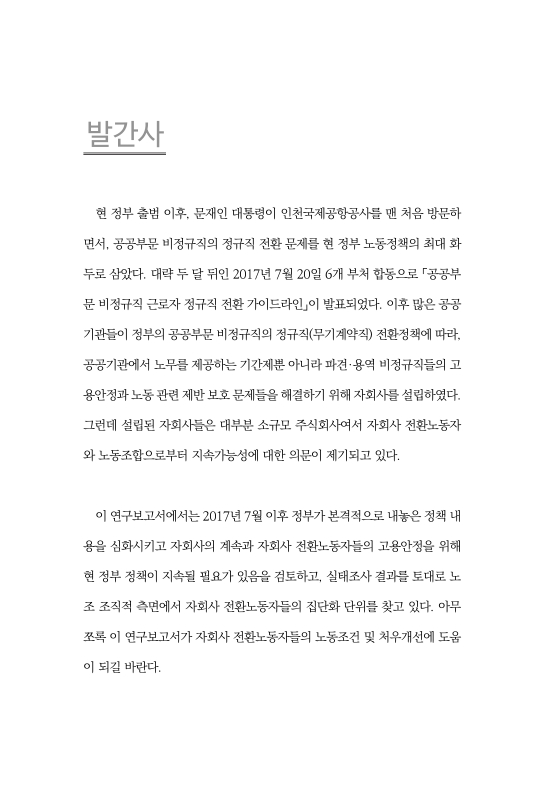 발간사

현 정부 출범 이후, 문재인 대통령이 인천국제공항공사를 맨 처음 방문하면서, 공공부문 비정규직의 정규직 전환 문제를 현 정부 노동정책의 최대 화두로 삼았다. 대략 두 달 뒤인 2017년 7월 20일 6개 부처 합동으로 「공공부문 비정규직 근로자 정규직 전환 가이드라인」이 발표되었다. 이후 많은 공공기관들이 정부의 공공부문 비정규직의 정규직(무기계약직) 전환정책에 따라, 공공기관에서 노무를 제공하는 기간제뿐 아니라 파견·용역 비정규직들의 고용안정과 노동 관련 제반 보호 문제들을 해결하기 위해 자회사를 설립하였다. 그런데 설립된 자회사들은 대부분 소규모 주식회사여서 자회사 전환노동자와 노동조합으로부터 지속가능성에 대한 의문이 제기되고 있다.

이 연구보고서에서는 2017년 7월 이후 정부가 본격적으로 내놓은 정책 내용을 심화시키고 자회사의 계속과 자회사 전환노동자들의 고용안정을 위해 현 정부 정책이 지속될 필요가 있음을 검토하고, 실태조사 결과를 토대로 노조 조직적 측면에서 자회사 전환노동자들의 집단화 단위를 찾고 있다. 아무쪼록 이 연구보고서가 자회사 전환노동자들의 노동조건 및 처우개선에 도움이 되길 바란다.